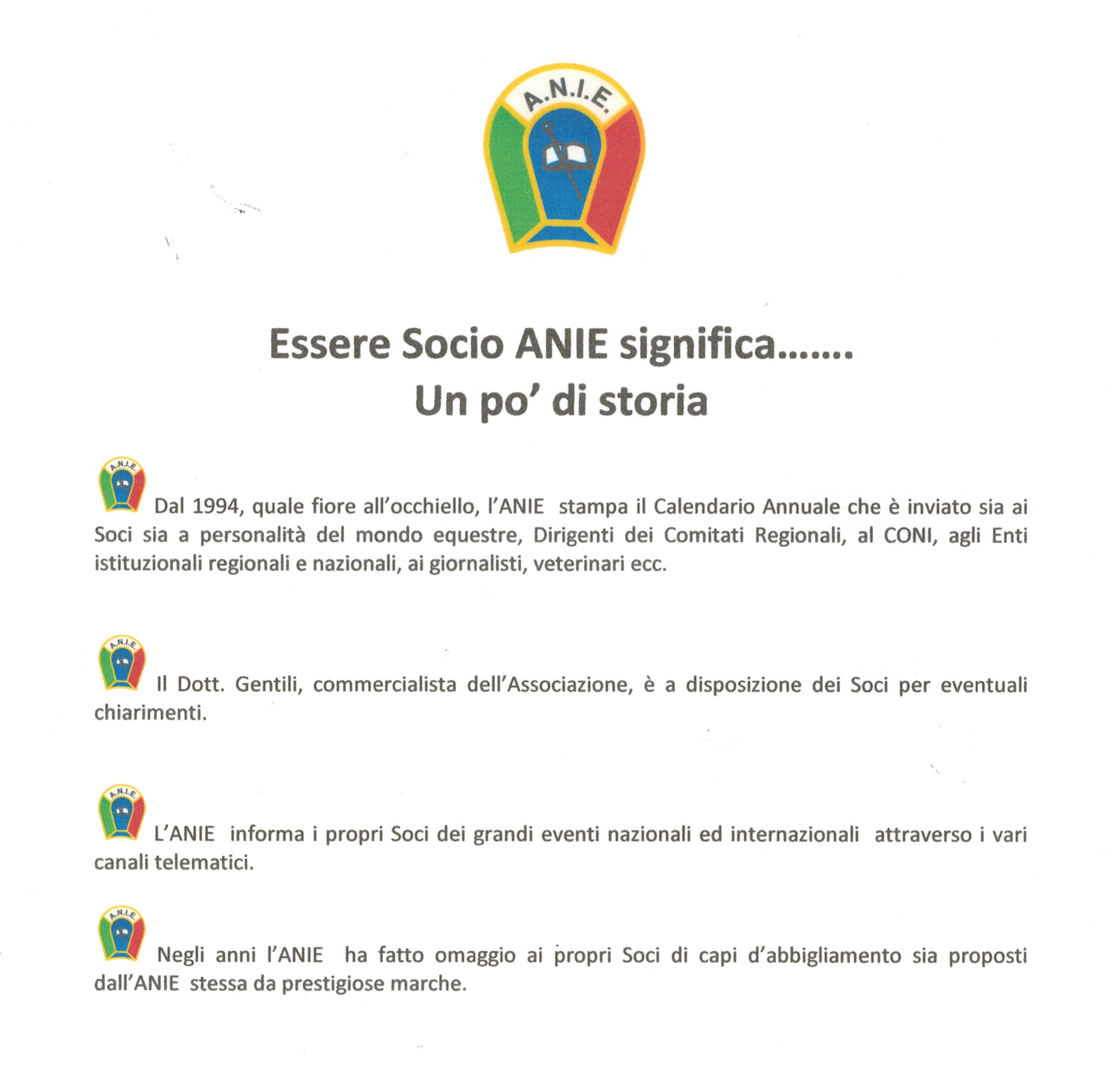 A.N.I.E.

Essere Socio ANIE significa.......
Un po' di storia

A.N.I.E. Dal 1994, quale fiore all'occhiello, l'ANIE stampa il Calendario Annuale che è inviato sia ai Soci sia a personalità del mondo equestre, Dirigenti dei Comitati Regionali, al CONI, agli Enti istituzionali regionali e nazionali, ai giornalisti, veterinari ecc.

A.N.I.E. Il Dott. Gentili, commercialista dell'Associazione, è a disposizione dei Soci per eventuali chiarimenti.

A.N.I.E. L'ANIE informa i propri Soci dei grandi eventi nazionali ed internazionali attraverso i vari canali telematici.

A.N.I.E. Negli anni l'ANIE ha fatto omaggio ai propri Soci di capi d'abbigliamento sia proposti dall'ANIE stessa da prestigiose marche.